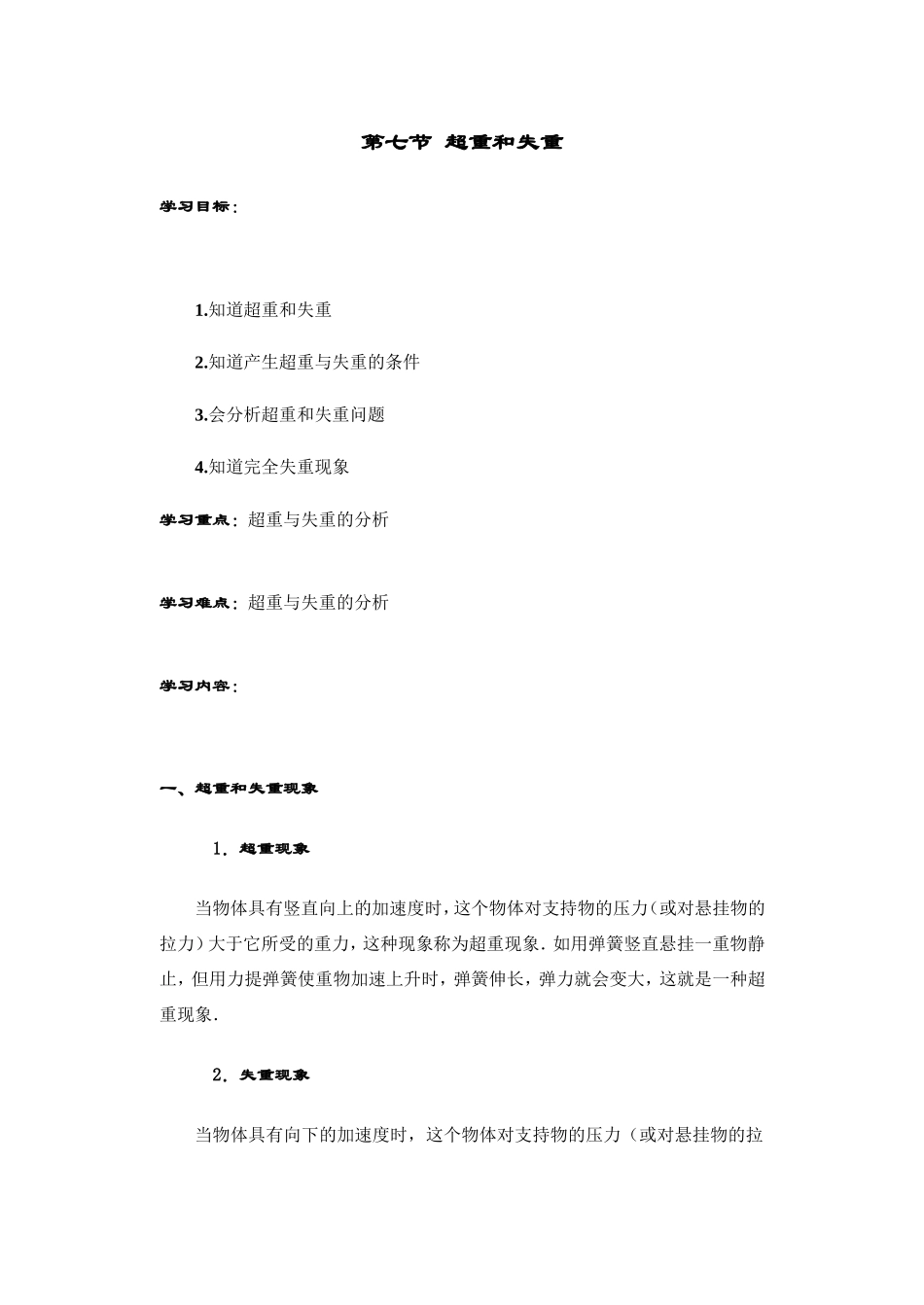 第七节 超重和失重

学习目标：

1.知道超重和失重

2.知道产生超重与失重的条件

3.会分析超重和失重问题

4.知道完全失重现象

学习重点：超重与失重的分析

学习难点：超重与失重的分析

学习内容：

一、超重和失重现象

1．超重现象

当物体具有竖直向上的加速度时，这个物体对支持物的压力(或对悬挂物的拉力）大于它所受的重力，这种现象称为超重现象．如用弹簧竖直悬挂一重物静止，但用力提弹簧使重物加速上升时，弹簧伸长，弹力就会变大，这就是一种超重现象．

2．失重现象

当物体具有向下的加速度时，这个物体对支持物的压力（或对悬挂物的拉